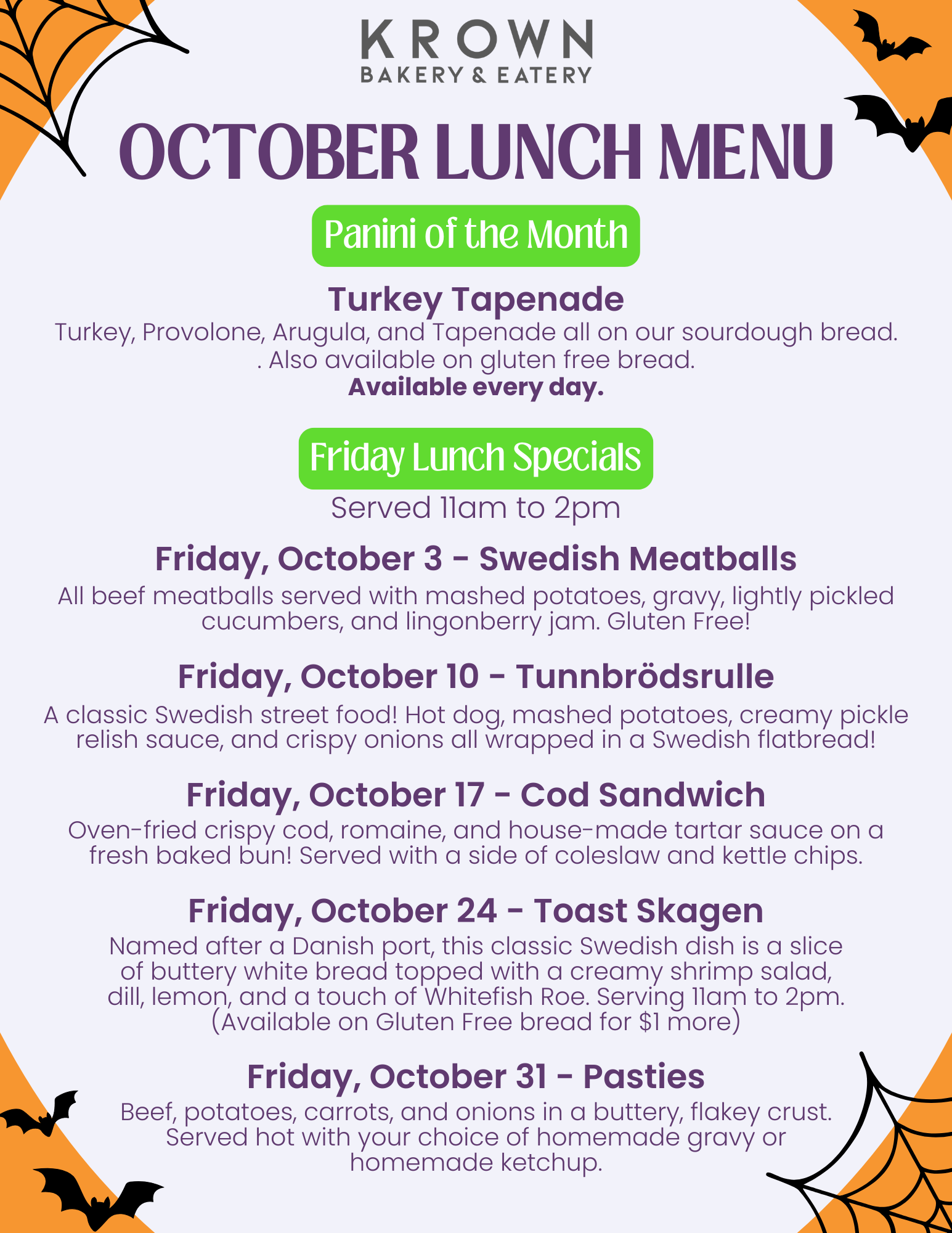 KROWN
BAKERY & EATERY

OCTOBER LUNCH MENU

Panini of the Month

Turkey Tapenade
Turkey, Provolone, Arugula, and Tapenade all on our sourdough bread. . Also available on gluten free bread.
Available every day.

Friday Lunch Specials
Served 11am to 2pm

Friday, October 3 - Swedish Meatballs
All beef meatballs served with mashed potatoes, gravy, lightly pickled cucumbers, and lingonberry jam. Gluten Free!

Friday, October 10 - Tunnbrödsrulle
A classic Swedish street food! Hot dog, mashed potatoes, creamy pickle relish sauce, and crispy onions all wrapped in a Swedish flatbread!

Friday, October 17 - Cod Sandwich
Oven-fried crispy cod, romaine, and house-made tartar sauce on a fresh baked bun! Served with a side of coleslaw and kettle chips.

Friday, October 24 - Toast Skagen
Named after a Danish port, this classic Swedish dish is a slice of buttery white bread topped with a creamy shrimp salad, dill, lemon, and a touch of Whitefish Roe. Serving 11am to 2pm. (Available on Gluten Free bread for $1 more)

Friday, October 31 - Pasties
Beef, potatoes, carrots, and onions in a buttery, flakey crust. Served hot with your choice of homemade gravy or homemade ketchup.